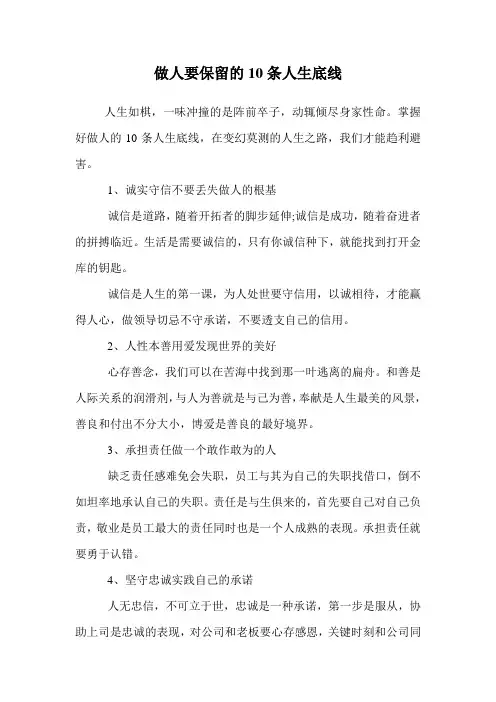 做人要保留的 10 条人生底线

人生如棋，一味冲撞的是阵前卒子，动辄倾尽身家性命。掌握好做人的 10 条人生底线，在变幻莫测的人生之路，我们才能趋利避害。

1、诚实守信不要丢失做人的根基

诚信是道路，随着开拓者的脚步延伸;诚信是成功，随着奋进者的拼搏临近。生活是需要诚信的，只有你诚信种下，就能找到打开金库的钥匙。

诚信是人生的第一课，为人处世要守信用，以诚相待，才能赢得人心，做领导切忌不守承诺，不要透支自己的信用。

2、人性本善用爱发现世界的美好

心存善念，我们可以在苦海中找到那一叶逃离的扁舟。和善是人际关系的润滑剂，与人为善就是与己为善，奉献是人生最美的风景，善良和付出不分大小，博爱是善良的最好境界。

3、承担责任做一个敢作敢为的人

缺乏责任感难免会失职，员工与其为自己的失职找借口，倒不如坦率地承认自己的失职。责任是与生俱来的，首先要自己对自己负责，敬业是员工最大的责任同时也是一个人成熟的表现。承担责任就要勇于认错。

4、坚守忠诚实践自己的承诺

人无忠信，不可立于世，忠诚是一种承诺，第一步是服从，协助上司是忠诚的表现，对公司和老板要心存感恩，关键时刻和公司同